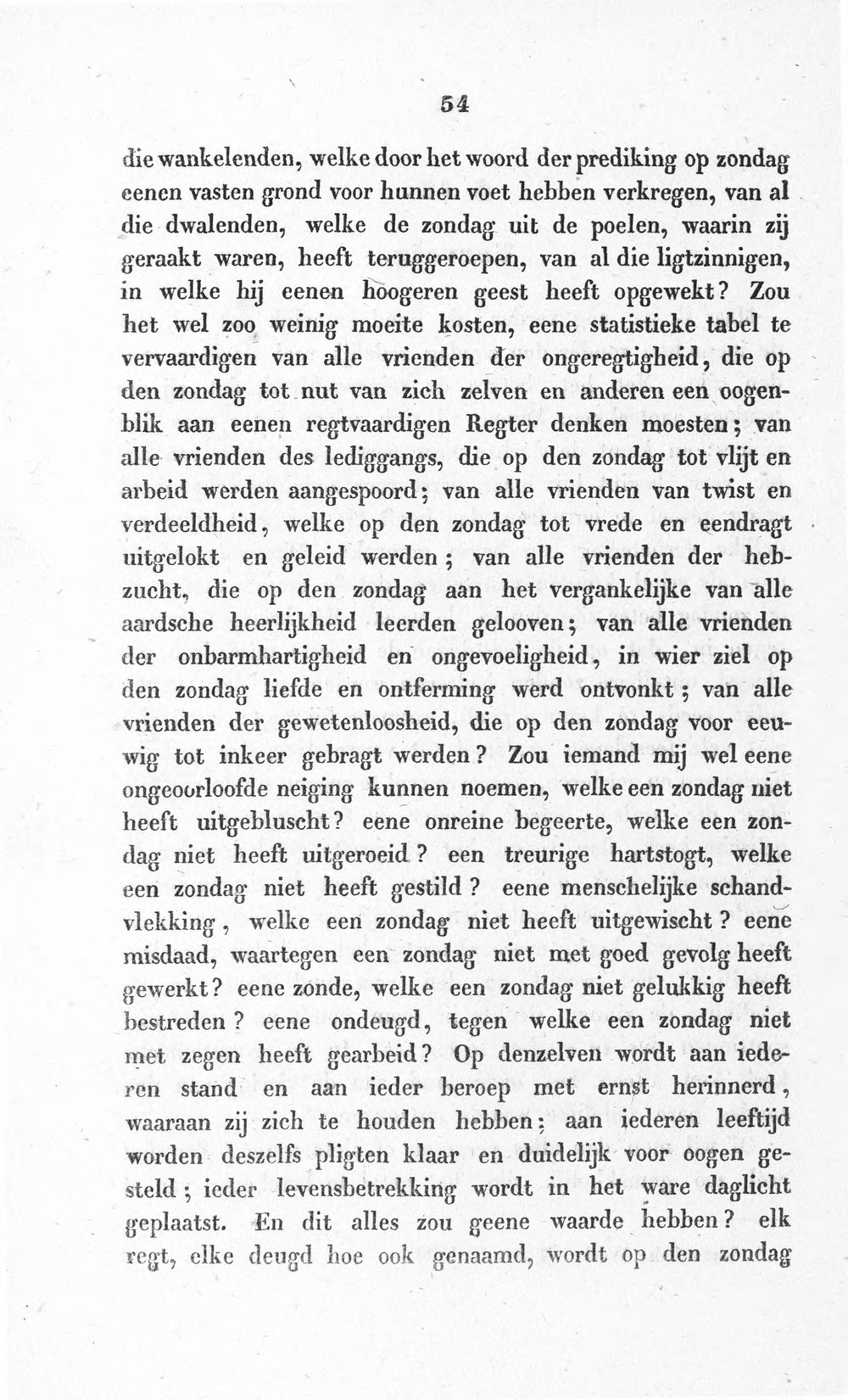 54

die wankelenden, welke door het woord der prediking op zondag eenen vasten grond voor hunnen voet hebben verkregen, van al die dwalenden, welke de zondag uit de poelen, waarin zij geraakt waren, heeft teruggeroepen, van al die ligtzinnigen, in welke hij eenen hoogeren geest heeft opgewekt? Zou het wel zoo weinig moeite kosten, eene statistieke tabel te vervaardigen van alle vrienden der ongeregtigheid, die op den zondag tot nut van zich zelven en anderen een oogenblik aan eenen regtvaardigen Regter denken moesten; van alle vrienden des lediggangs, die op den zondag tot vlijt en arbeid werden aangespoord; van alle vrienden van twist en verdeeldheid, welke op den zondag tot vrede en eendragt uitgelokt en geleid werden; van alle vrienden der hebzucht, die op den zondag aan het vergankelijke van alle aardsche heerlijkheid leerden gelooven; van alle vrienden der onbarmhartigheid en ongevoeligheid, in wier ziel op den zondag liefde en ontferming werd ontvonkt; van alle vrienden der gewetenloosheid, die op den zondag voor eeuwig tot inkeer gebragt werden? Zou iemand mij wel eene ongeoorloofde neiging kunnen noemen, welke een zondag niet heeft uitgebluscht? eene onreine begeerte, welke een zondag niet heeft uitgeroeid? een treurige hartstogt, welke een zondag niet heeft gestild? eene menschelijke schandvlekking, welke een zondag niet heeft uitgewischt? eene misdaad, waartegen een zondag niet met goed gevolg heeft gewerkt? eene zonde, welke een zondag niet gelukkig heeft bestreden? eene ondeugd, tegen welke een zondag niet met zegen heeft gearbeid? Op denzelven wordt aan iederen stand en aan ieder beroep met ernst herinnerd, waaraan zij zich te houden hebben; aan iederen leeftijd worden deszelfs pligten klaar en duidelijk voor oogen gesteld; ieder levensbetrekking wordt in het ware daglicht geplaatst. En dit alles zou geene waarde hebben? elk regt, elke deugd hoe ook genaamd, wordt op den zondag